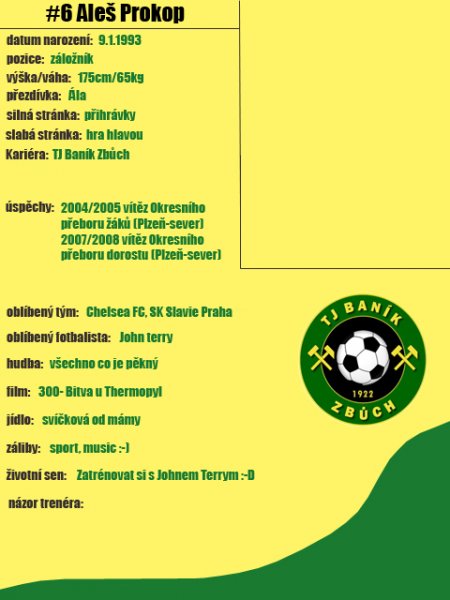 #6 Aleš Prokop

datum narození: 9.1.1993
pozice: záložník
výška/váha: 175cm/65kg
přezdívka: Ála
silná stránka: přihrávky
slabá stránka: hra hlavou
Kariéra: TJ Baník Zbůch

úspěchy: 2004/2005 vítěz Okresního přeboru žáků (Plzeň-sever)
2007/2008 vítěz Okresního přeboru dorostu (Plzeň-sever)

oblíbený tým: Chelsea FC, SK Slavie Praha
oblíbený fotbalista: John terry
hudba: všechno co je pěkný
film: 300- Bitva u Thermopyl
jídlo: svíčková od mámy
záliby: sport, music :-)
životní sen: Zatrénovat si s Johnem Terrym :-D
názor trenéra:

TJ BANÍK
1922
ZBŮCH